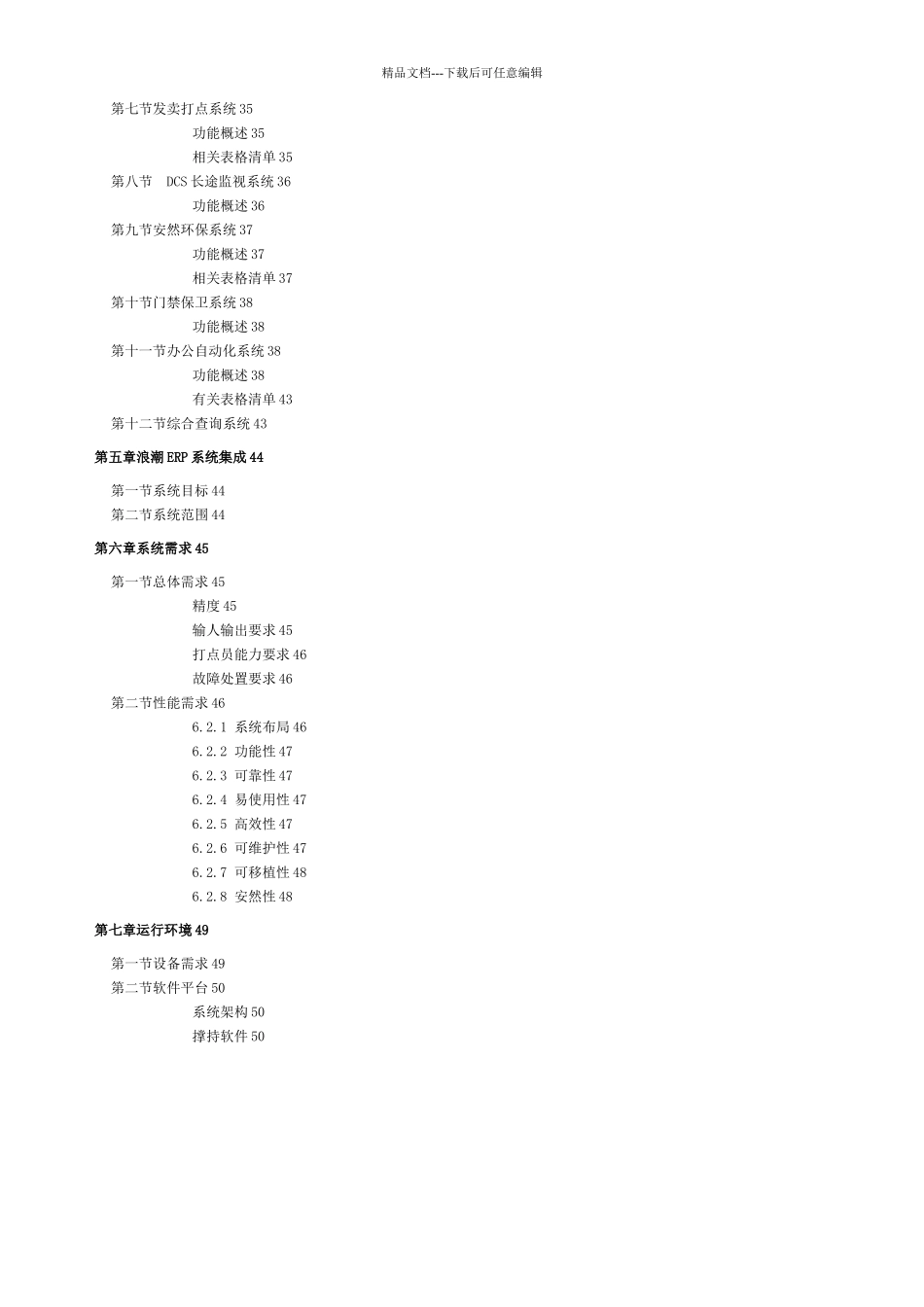 精品文档---下载后可任意编辑

第七节发卖打点系统 35
功能概述 35
相关表格清单 35
第八节 DCS 长途监视系统 36
功能概述 36
第九节安然环保系统 37
功能概述 37
相关表格清单 37
第十节门禁保卫系统 38
功能概述 38
第十一节办公自动化系统 38
功能概述 38
有关表格清单 43
第十二节综合查询系统 43

第五章浪潮 ERP 系统集成 44

第一节系统目标 44
第二节系统范围 44

第六章系统需求 45

第一节总体需求 45
精度 45
输人输出要求 45
打点员能力要求 46
故障处置要求 46
第二节性能需求 46
6.2.1 系统布局 46
6.2.2 功能性 47
6.2.3 可靠性 47
6.2.4 易使用性 47
6.2.5 高效性 47
6.2.6 可维护性 47
6.2.7 可移植性 48
6.2.8 安然性 48

第七章运行环境 49

第一节设备需求 49
第二节软件平台 50
系统架构 50
撑持软件 50